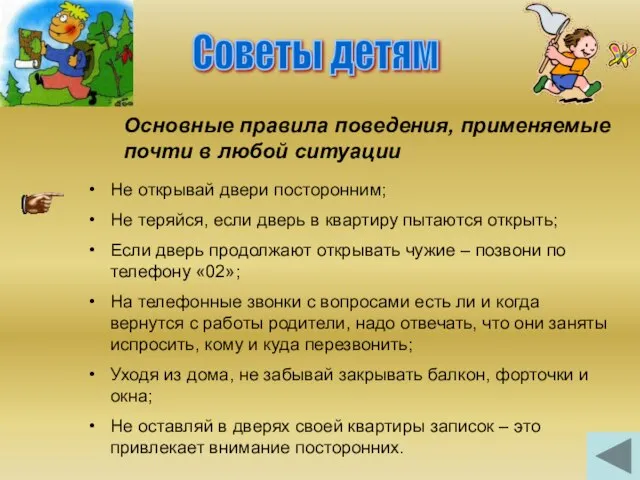 Советы детям

Основные правила поведения, применяемые почти в любой ситуации

• Не открывай двери посторонним;
• Не теряйся, если дверь в квартиру пытаются открыть;
• Если дверь продолжают открывать чужие – позвони по телефону «02»;
• На телефонные звонки с вопросами есть ли и когда вернутся с работы родители, надо отвечать, что они заняты испросить, кому и куда перезвонить;
• Уходя из дома, не забывай закрывать балкон, форточки и окна;
• Не оставляй в дверях своей квартиры записок – это привлекает внимание посторонних.